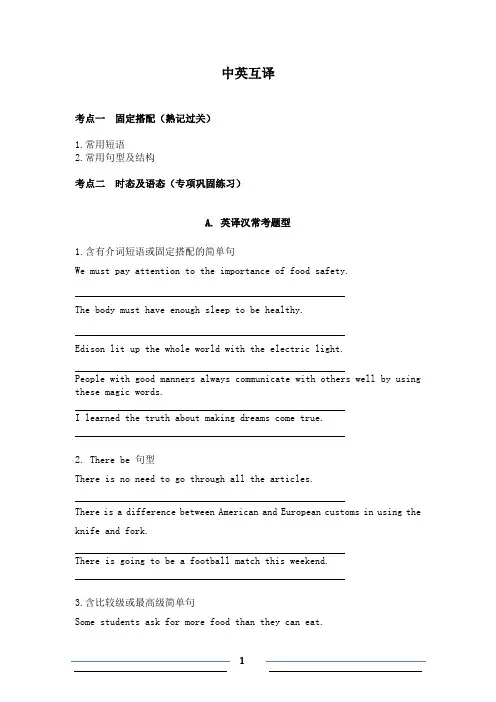 中英互译

考点一　固定搭配（熟记过关）

1.常用短语
2.常用句型及结构

考点二　时态及语态（专项巩固练习）

A. 英译汉常考题型

1.含有介词短语或固定搭配的简单句

We must pay attention to the importance of food safety.

The body must have enough sleep to be healthy.

Edison lit up the whole world with the electric light.

People with good manners always communicate with others well by using these magic words.

I learned the truth about making dreams come true.

2. There be 句型

There is no need to go through all the articles.

There is a difference between American and European customs in using the knife and fork.

There is going to be a football match this weekend.

3.含比较级或最高级简单句

Some students ask for more food than they can eat.

1